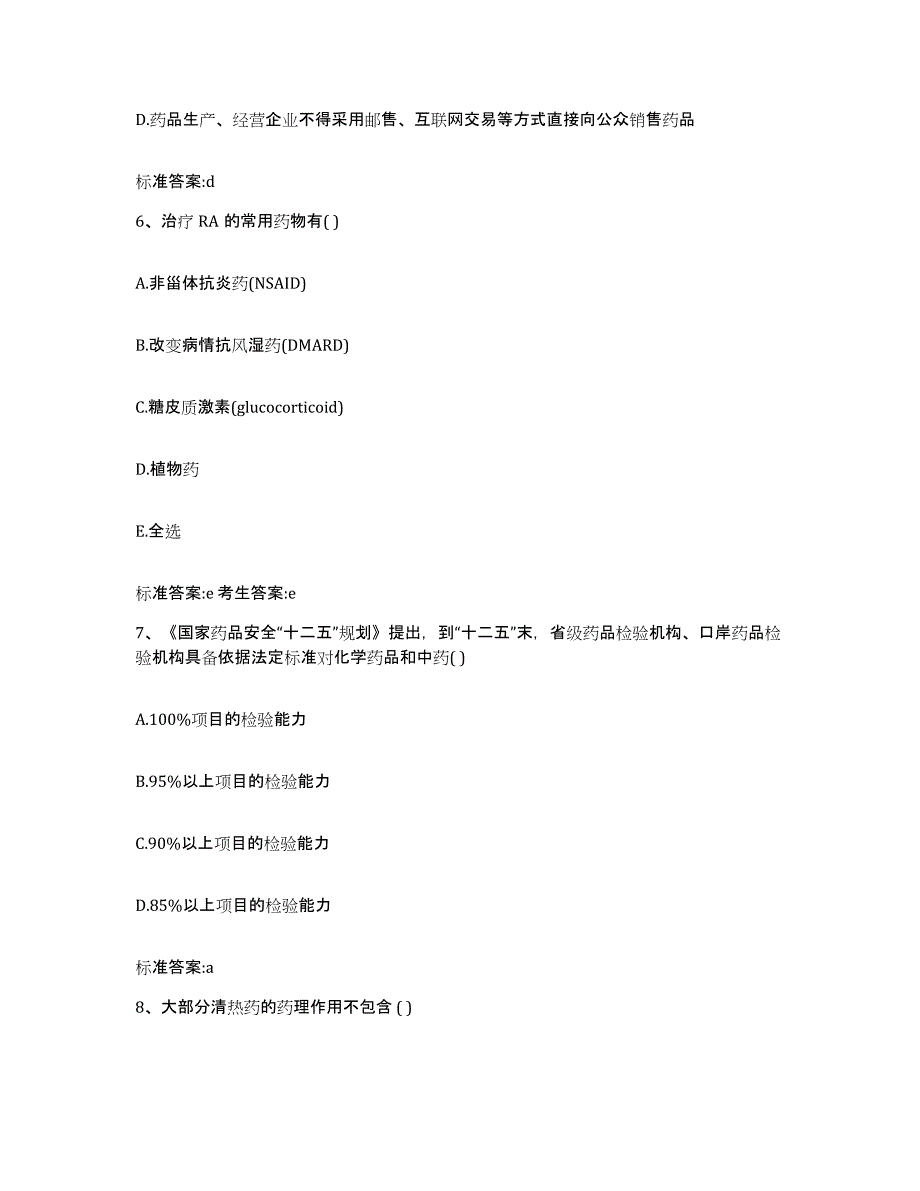 D.药品生产、经营企业不得采用邮售、互联网交易等方式直接向公众销售药品

标准答案:d

6、治疗 RA 的常用药物有( )

A.非甾体抗炎药(NSAID)

B.改变病情抗风湿药(DMARD)

C.糖皮质激素(glucocorticoid)

D.植物药

E.全选

标准答案:e 考生答案:e

7、《国家药品安全“十二五”规划》提出，到“十二五”末，省级药品检验机构、口岸药品检验机构具备依据法定标准对化学药品和中药( )

A.100%项目的检验能力

B.95%以上项目的检验能力

C.90%以上项目的检验能力

D.85%以上项目的检验能力

标准答案:a

8、大部分清热药的药理作用不包含 ( )